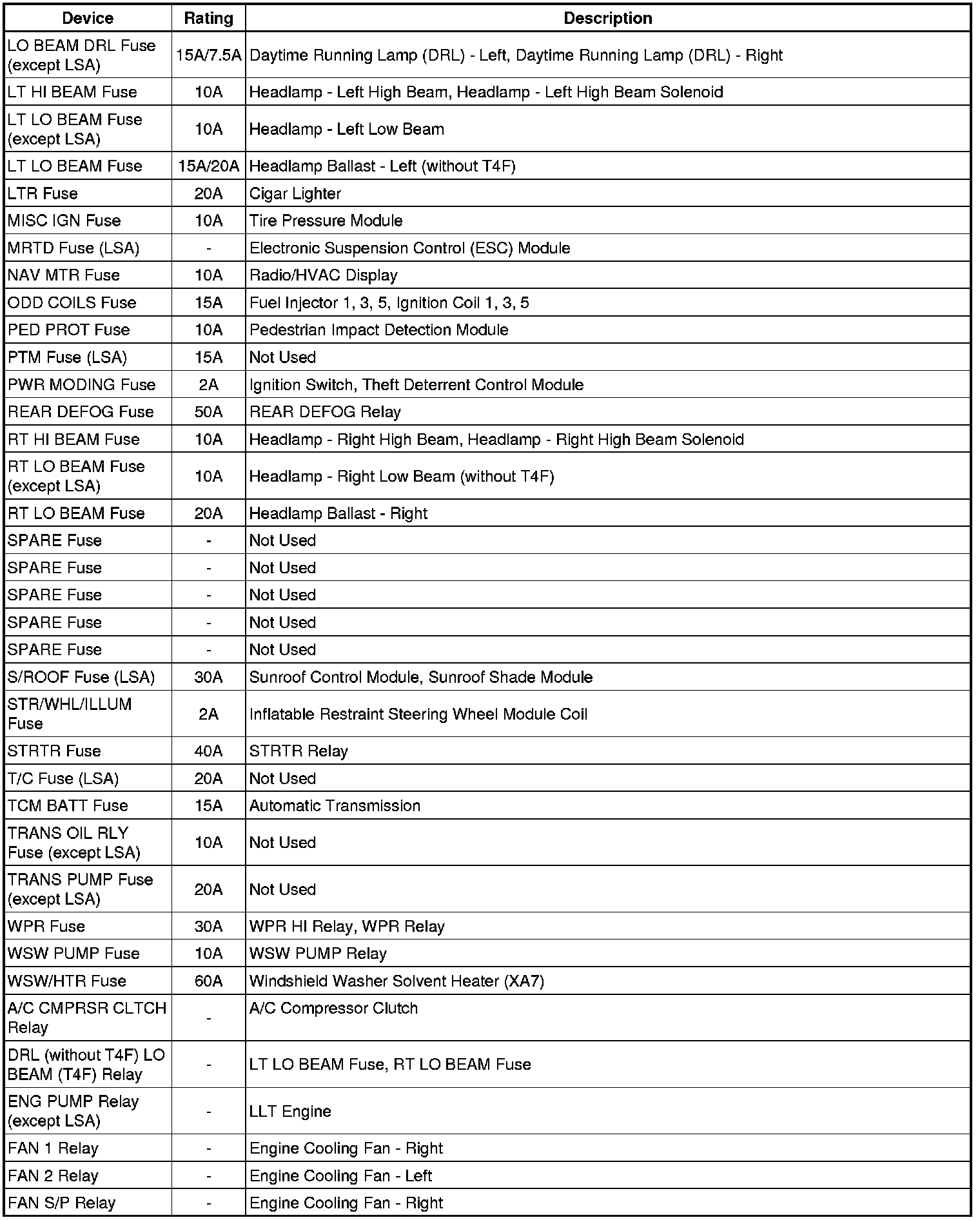 | Device | Rating | Description |
|---|---|---|
| LO BEAM DRL Fuse (except LSA) | 15A/7.5A | Daytime Running Lamp (DRL) - Left, Daytime Running Lamp (DRL) - Right |
| LT HI BEAM Fuse | 10A | Headlamp - Left High Beam, Headlamp - Left High Beam Solenoid |
| LT LO BEAM Fuse (except LSA) | 10A | Headlamp - Left Low Beam |
| LT LO BEAM Fuse | 15A/20A | Headlamp Ballast - Left (without T4F) |
| LTR Fuse | 20A | Cigar Lighter |
| MISC IGN Fuse | 10A | Tire Pressure Module |
| MRTD Fuse (LSA) | - | Electronic Suspension Control (ESC) Module |
| NAV MTR Fuse | 10A | Radio/HVAC Display |
| ODD COILS Fuse | 15A | Fuel Injector 1, 3, 5, Ignition Coil 1, 3, 5 |
| PED PROT Fuse | 10A | Pedestrian Impact Detection Module |
| PTM Fuse (LSA) | 15A | Not Used |
| PWR MODING Fuse | 2A | Ignition Switch, Theft Deterrent Control Module |
| REAR DEFOG Fuse | 50A | REAR DEFOG Relay |
| RT HI BEAM Fuse | 10A | Headlamp - Right High Beam, Headlamp - Right High Beam Solenoid |
| RT LO BEAM Fuse (except LSA) | 10A | Headlamp - Right Low Beam (without T4F) |
| RT LO BEAM Fuse | 20A | Headlamp Ballast - Right |
| SPARE Fuse | - | Not Used |
| SPARE Fuse | - | Not Used |
| SPARE Fuse | - | Not Used |
| SPARE Fuse | - | Not Used |
| SPARE Fuse | - | Not Used |
| S/ROOF Fuse (LSA) | 30A | Sunroof Control Module, Sunroof Shade Module |
| STR/WHL/ILLUM Fuse | 2A | Inflatable Restraint Steering Wheel Module Coil |
| STRTR Fuse | 40A | STRTR Relay |
| T/C Fuse (LSA) | 20A | Not Used |
| TCM BATT Fuse | 15A | Automatic Transmission |
| TRANS OIL RLY Fuse (except LSA) | 10A | Not Used |
| TRANS PUMP Fuse (except LSA) | 20A | Not Used |
| WPR Fuse | 30A | WPR HI Relay, WPR Relay |
| WSW PUMP Fuse | 10A | WSW PUMP Relay |
| WSW/HTR Fuse | 60A | Windshield Washer Solvent Heater (XA7) |
| A/C CMPRSR CLTCH Relay | - | A/C Compressor Clutch |
| DRL (without T4F) LO BEAM (T4F) Relay | - | LT LO BEAM Fuse, RT LO BEAM Fuse |
| ENG PUMP Relay (except LSA) | - | LLT Engine |
| FAN 1 Relay | - | Engine Cooling Fan - Right |
| FAN 2 Relay | - | Engine Cooling Fan - Left |
| FAN S/P Relay | - | Engine Cooling Fan - Right |